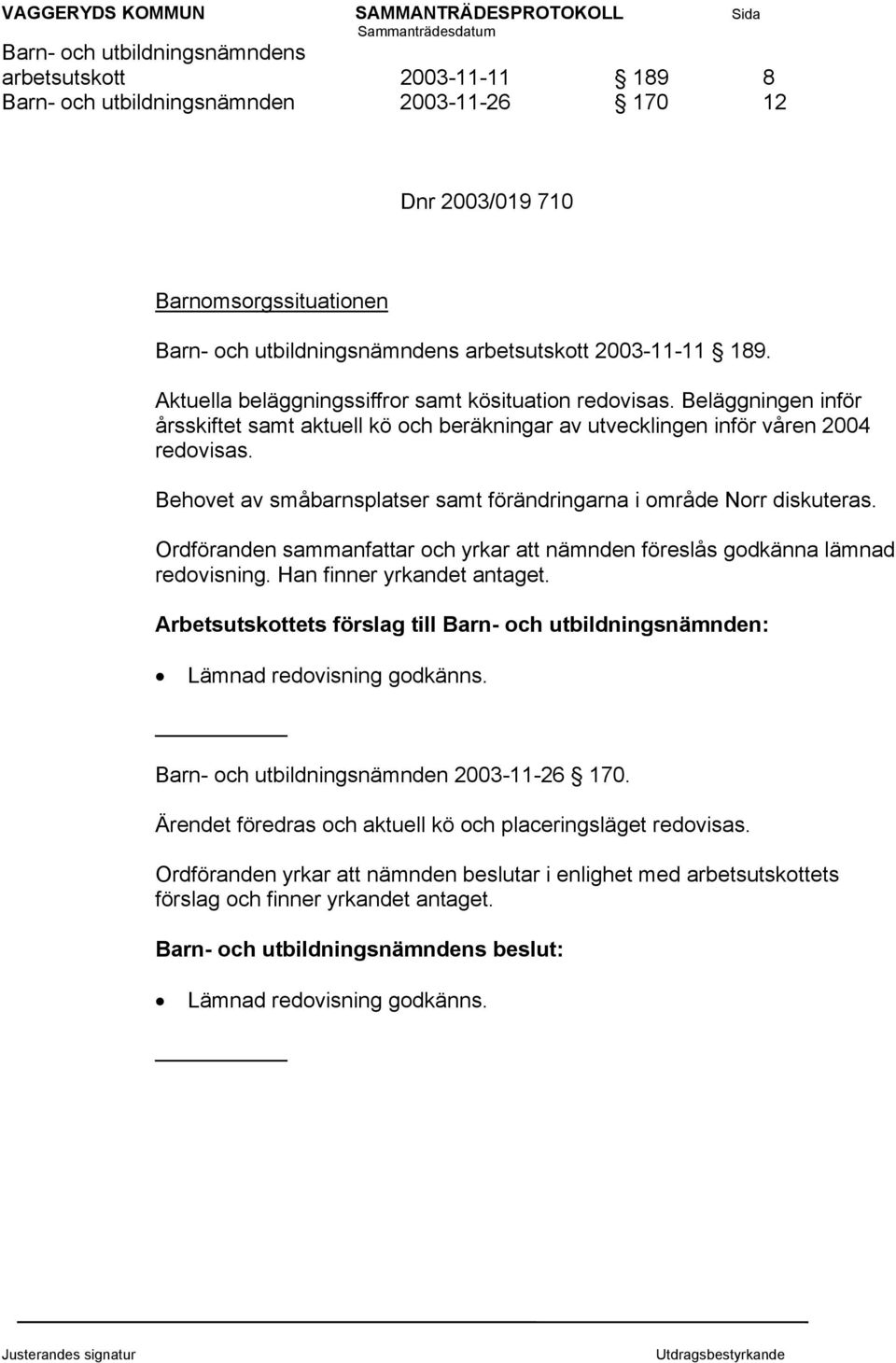 VAGGERYDS KOMMUN SAMMANTRÄDESPROTOKOLL Sida
Sammanträdesdatum

Barn- och utbildningsnämndens arbetsutskott 2003-11-11 § 189 8
Barn- och utbildningsnämnden 2003-11-26 § 170 12

Dnr 2003/019 710

Barnomsorgssituationen

Barn- och utbildningsnämndens arbetsutskott 2003-11-11 § 189.

Aktuella beläggningssiffror samt kösituation redovisas. Beläggningen inför årsskiftet samt aktuell kö och beräkningar av utvecklingen inför våren 2004 redovisas.

Behovet av småbarnsplatser samt förändringarna i område Norr diskuteras.

Ordföranden sammanfattar och yrkar att nämnden föreslås godkänna lämnad redovisning. Han finner yrkandet antaget.

Arbetsutskottets förslag till Barn- och utbildningsnämnden:

• Lämnad redovisning godkänns.

Barn- och utbildningsnämnden 2003-11-26 § 170.

Ärendet föredras och aktuell kö och placeringsläget redovisas.

Ordföranden yrkar att nämnden beslutar i enlighet med arbetsutskottets förslag och finner yrkandet antaget.

Barn- och utbildningsnämndens beslut:

• Lämnad redovisning godkänns.

Justerandes signatur Utdragsbestyrkande